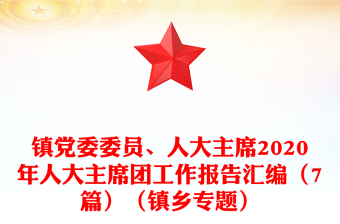 镇党委委员、人大主席2020年人大主席团工作报告汇编（7篇）（镇乡专题）